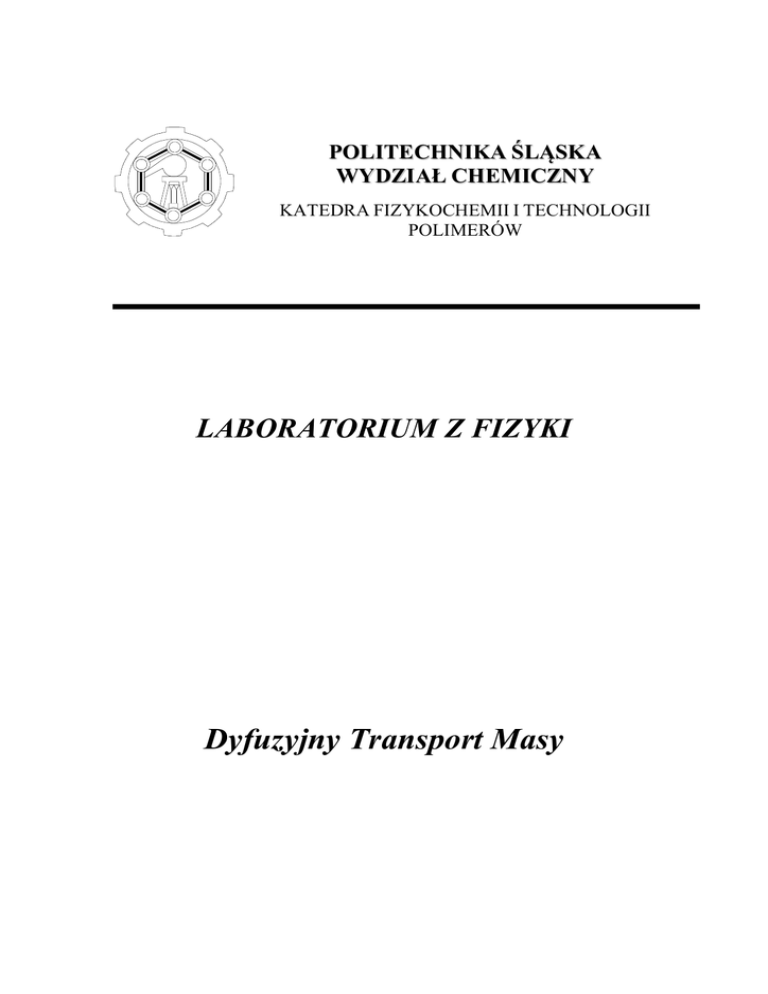 POLITECHNIKA ŚLĄSKA
WYDZIAŁ CHEMICZNY
KATEDRA FIZYKOCHEMII I TECHNOLOGII POLIMERÓW

LABORATORIUM Z FIZYKI

Dyfuzyjny Transport Masy